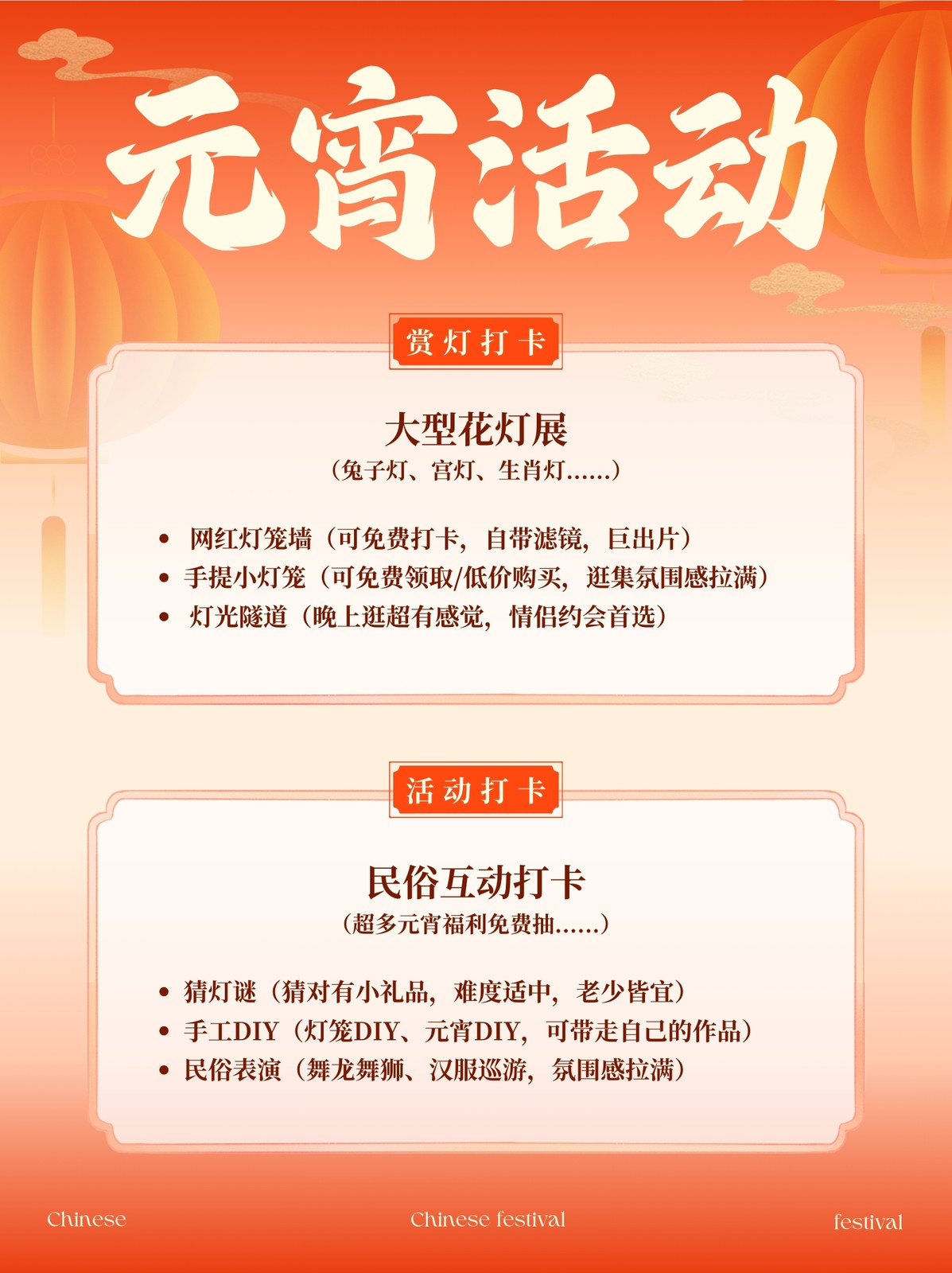 元宵活动

赏灯打卡

大型花灯展

（兔子灯、宫灯、生肖灯……）

• 网红灯笼墙（可免费打卡，自带滤镜，巨出片）
• 手提小灯笼（可免费领取/低价购买，逛集氛围感拉满）
• 灯光隧道（晚上逛超有感觉，情侣约会首选）

活动打卡

民俗互动打卡

（超多元宵福利免费抽……）

• 猜灯谜（猜对有小礼品，难度适中，老少皆宜）
• 手工DIY（灯笼DIY、元宵DIY，可带走自己的作品）
• 民俗表演（舞龙舞狮、汉服巡游，氛围感拉满）

Chinese Chinese festival festival